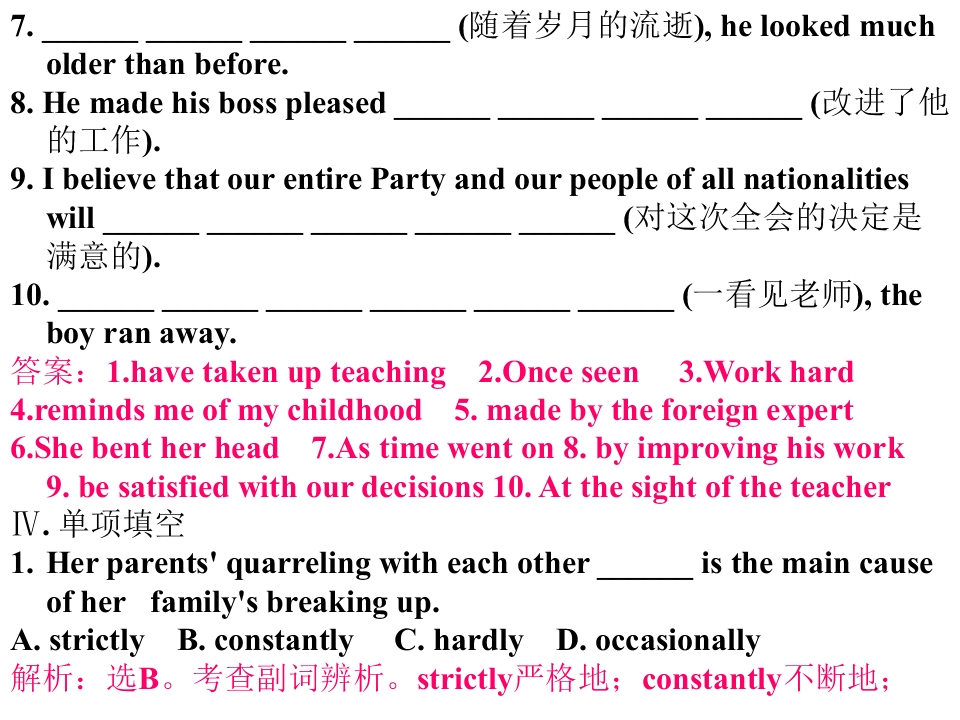 7. ____ ____ ____ ____ (随着岁月的流逝), he looked much older than before.

8. He made his boss pleased ____ ____ ____ ____ (改进了他的工作).

9. I believe that our entire Party and our people of all nationalities will ____ ____ ____ ____ ____ (对这次全会的决定是满意的).

10. ____ ____ ____ ____ ____ ____ (一看见老师), the boy ran away.

答案：1.have taken up teaching 2.Once seen 3.Work hard 4.reminds me of my childhood 5. made by the foreign expert 6.She bent her head 7.As time went on 8. by improving his work 9. be satisfied with our decisions 10. At the sight of the teacher

Ⅳ. 单项填空

1. Her parents' quarreling with each other ____ is the main cause of her family's breaking up.

A. strictly B. constantly C. hardly D. occasionally

解析：选B。考查副词辨析。strictly严格地；constantly不断地；